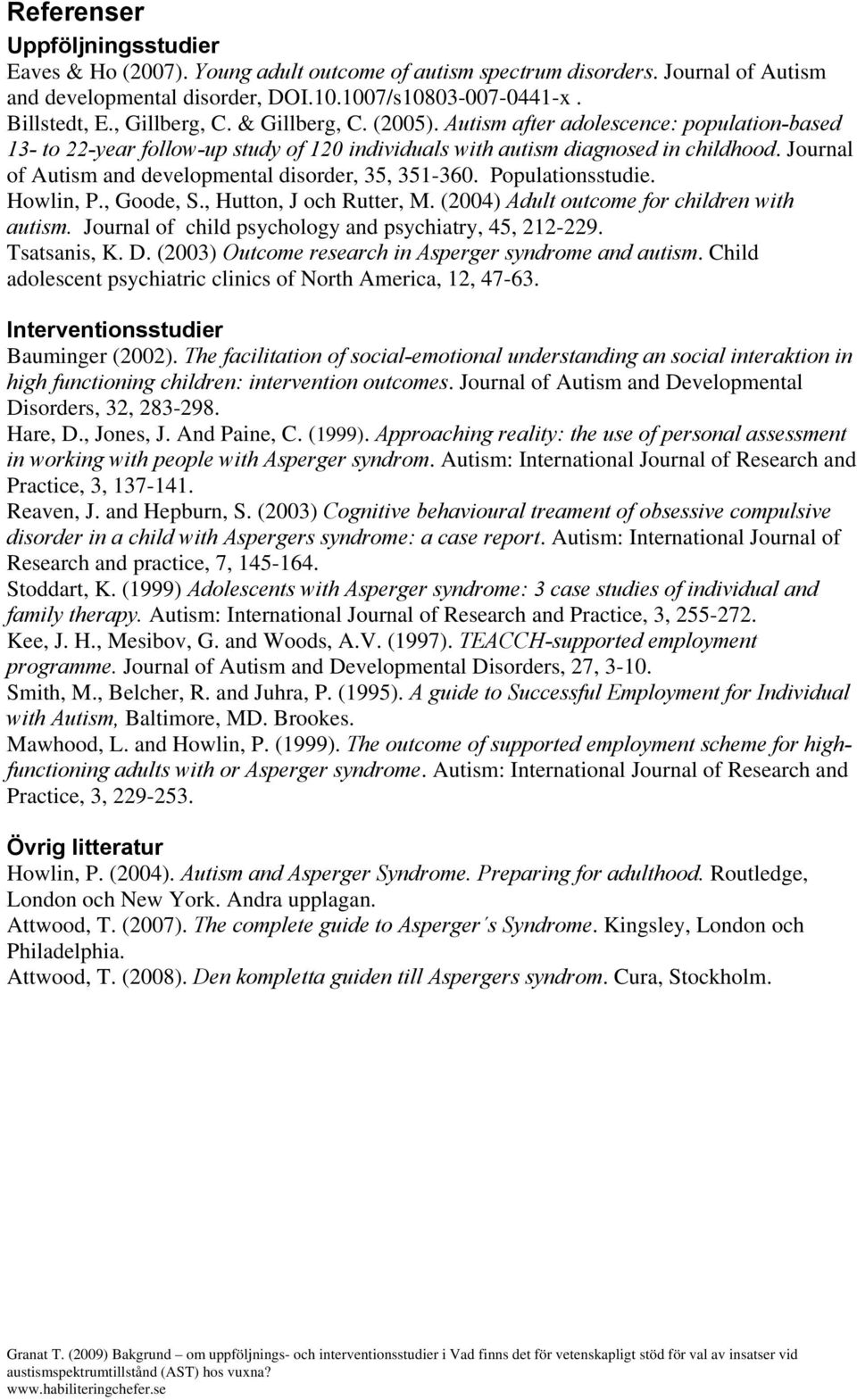 Referenser

Uppföljningsstudier

Eaves & Ho (2007). Young adult outcome of autism spectrum disorders. Journal of Autism and developmental disorder, DOI.10.1007/s10803-007-0441-x .

Billstedt, E., Gillberg, C. & Gillberg, C. (2005). Autism after adolescence: population-based 13- to 22-year follow-up study of 120 individuals with autism diagnosed in childhood. Journal of Autism and developmental disorder, 35, 351-360. Populationsstudie.

Howlin, P., Goode, S., Hutton, J och Rutter, M. (2004) Adult outcome for children with autism. Journal of child psychology and psychiatry, 45, 212-229.

Tsatsanis, K. D. (2003) Outcome research in Asperger syndrome and autism. Child adolescent psychiatric clinics of North America, 12, 47-63.

Interventionsstudier

Bauminger (2002). The facilitation of social-emotional understanding an social interaktion in high functioning children: intervention outcomes. Journal of Autism and Developmental Disorders, 32, 283-298.

Hare, D., Jones, J. And Paine, C. (1999). Approaching reality: the use of personal assessment in working with people with Asperger syndrom. Autism: International Journal of Research and Practice, 3, 137-141.

Reaven, J. and Hepburn, S. (2003) Cognitive behavioural treament of obsessive compulsive disorder in a child with Aspergers syndrome: a case report. Autism: International Journal of Research and practice, 7, 145-164.

Stoddart, K. (1999) Adolescents with Asperger syndrome: 3 case studies of individual and family therapy. Autism: International Journal of Research and Practice, 3, 255-272.

Kee, J. H., Mesibov, G. and Woods, A.V. (1997). TEACCH-supported employment programme. Journal of Autism and Developmental Disorders, 27, 3-10.

Smith, M., Belcher, R. and Juhra, P. (1995). A guide to Successful Employment for Individual with Autism, Baltimore, MD. Brookes.

Mawhood, L. and Howlin, P. (1999). The outcome of supported employment scheme for high-functioning adults with or Asperger syndrome. Autism: International Journal of Research and Practice, 3, 229-253.

Övrig litteratur

Howlin, P. (2004). Autism and Asperger Syndrome. Preparing for adulthood. Routledge, London och New York. Andra upplagan.

Attwood, T. (2007). The complete guide to Asperger´s Syndrome. Kingsley, London och Philadelphia.

Attwood, T. (2008). Den kompletta guiden till Aspergers syndrom. Cura, Stockholm.

Granat T. (2009) Bakgrund – om uppföljnings- och interventionsstudier i Vad finns det för vetenskapligt stöd för val av insatser vid austismspektrumtillstånd (AST) hos vuxna?
www.habiliteringchefer.se